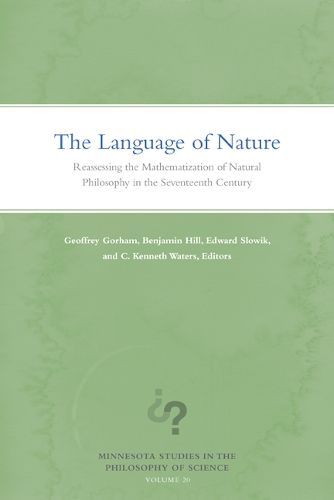 The Language of Nature

Reassessing the Mathematization of Natural Philosophy in the Seventeenth Century

Geoffrey Gorham, Benjamin Hill, Edward Slowik, and C. Kenneth Waters, Editors

¿?

MINNESOTA STUDIES IN THE PHILOSOPHY OF SCIENCE
VOLUME 20